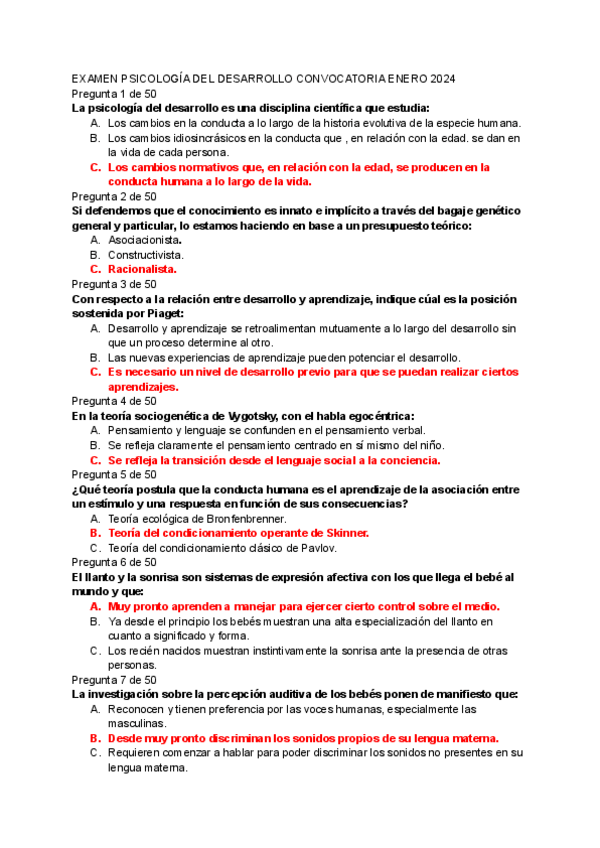 EXAMEN PSICOLOGÍA DEL DESARROLLO CONVOCATORIA ENERO 2024
Pregunta 1 de 50
La psicología del desarrollo es una disciplina científica que estudia:
A. Los cambios en la conducta a lo largo de la historia evolutiva de la especie humana.
B. Los cambios idiosincrásicos en la conducta que , en relación con la edad. se dan en la vida de cada persona.
C. Los cambios normativos que, en relación con la edad, se producen en la conducta humana a lo largo de la vida.
Pregunta 2 de 50
Si defendemos que el conocimiento es innato e implícito a través del bagaje genético general y particular, lo estamos haciendo en base a un presupuesto teórico:
A. Asociacionista.
B. Constructivista.
C. Racionalista.
Pregunta 3 de 50
Con respecto a la relación entre desarrollo y aprendizaje, indique cúal es la posición sostenida por Piaget:
A. Desarrollo y aprendizaje se retroalimentan mutuamente a lo largo del desarrollo sin que un proceso determine al otro.
B. Las nuevas experiencias de aprendizaje pueden potenciar el desarrollo.
C. Es necesario un nivel de desarrollo previo para que se puedan realizar ciertos aprendizajes.
Pregunta 4 de 50
En la teoría sociogenética de Vygotsky, con el habla egocéntrica:
A. Pensamiento y lenguaje se confunden en el pensamiento verbal.
B. Se refleja claramente el pensamiento centrado en sí mismo del niño.
C. Se refleja la transición desde el lenguaje social a la conciencia.
Pregunta 5 de 50
¿Qué teoría postula que la conducta humana es el aprendizaje de la asociación entre un estímulo y una respuesta en función de sus consecuencias?
A. Teoría ecológica de Bronfenbrenner.
B. Teoría del condicionamiento operante de Skinner.
C. Teoría del condicionamiento clásico de Pavlov.
Pregunta 6 de 50
El llanto y la sonrisa son sistemas de expresión afectiva con los que llega el bebé al mundo y que:
A. Muy pronto aprenden a manejar para ejercer cierto control sobre el medio.
B. Ya desde el principio los bebés muestran una alta especialización del llanto en cuanto a significado y forma.
C. Los recién nacidos muestran instintivamente la sonrisa ante la presencia de otras personas.
Pregunta 7 de 50
La investigación sobre la percepción auditiva de los bebés ponen de manifiesto que:
A. Reconocen y tienen preferencia por las voces humanas, especialmente las masculinas.
B. Desde muy pronto discriminan los sonidos propios de su lengua materna.
C. Requieren comenzar a hablar para poder discriminar los sonidos no presentes en su lengua materna.